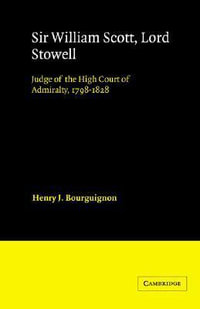 Sir William Scott, Lord Stowell

Judge of the High Court of Admiralty, 1798-1828

Henry J. Bourguignon

CAMBRIDGE